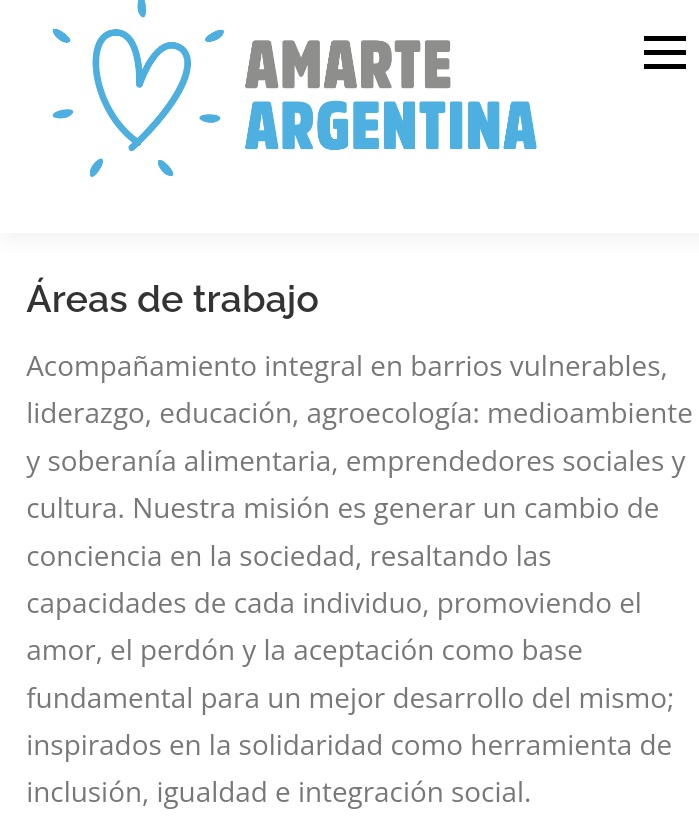 AMARTE
ARGENTINA

Áreas de trabajo

Acompañamiento integral en barrios vulnerables, liderazgo, educación, agroecología: medioambiente y soberanía alimentaria, emprendedores sociales y cultura. Nuestra misión es generar un cambio de conciencia en la sociedad, resaltando las capacidades de cada individuo, promoviendo el amor, el perdón y la aceptación como base fundamental para un mejor desarrollo del mismo; inspirados en la solidaridad como herramienta de inclusión, igualdad e integración social.